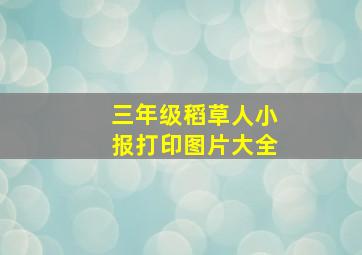 三年级稻草人小报打印图片大全